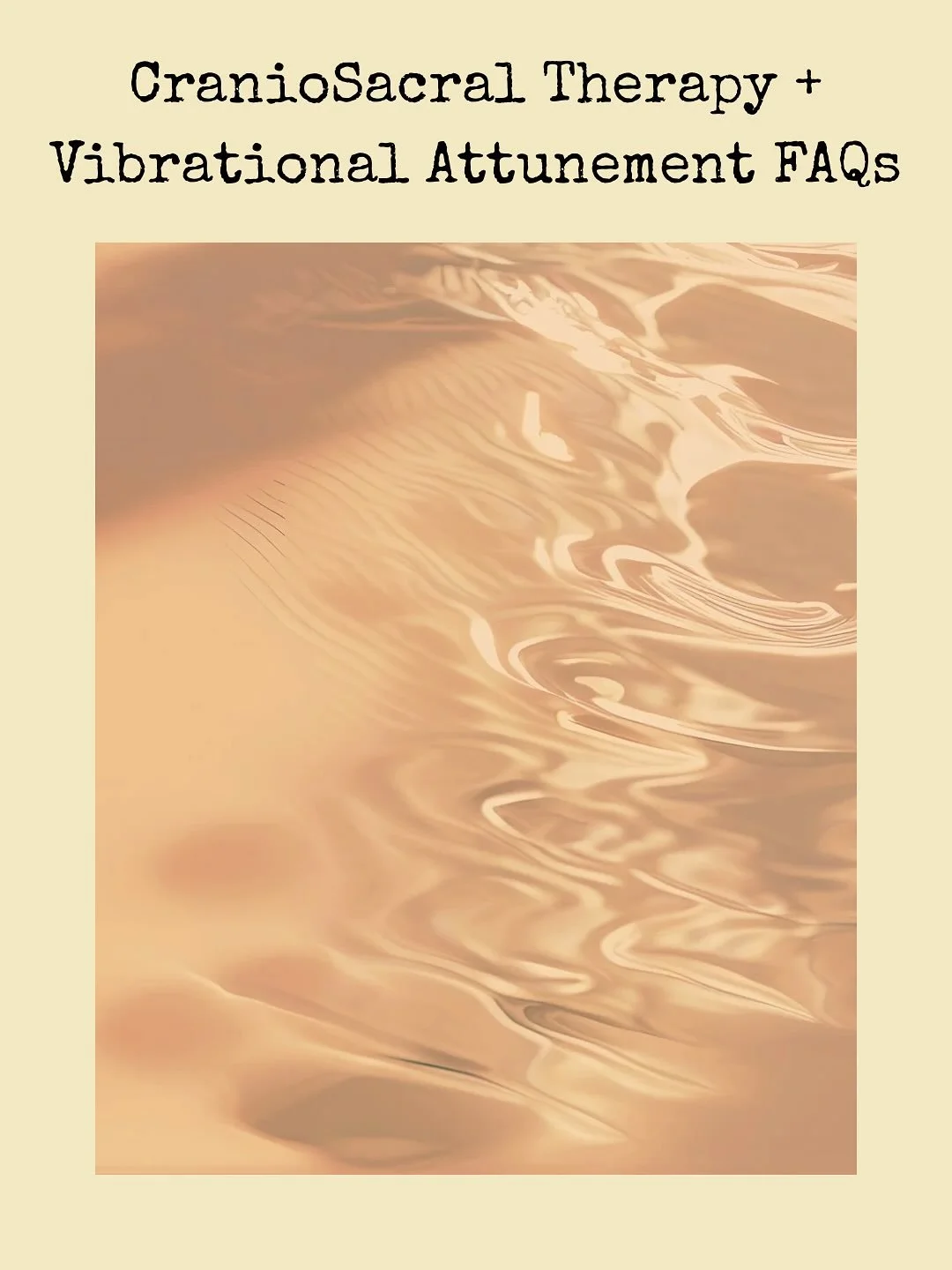 CranioSacral Therapy + Vibrational Attunement FAQs